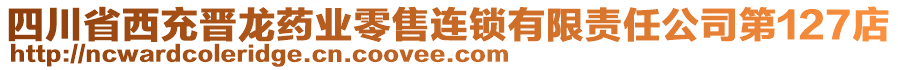 四川省西充晋龙药业零售连锁有限责任公司第127店
http://ncwardcoleridge.cn.coovee.com